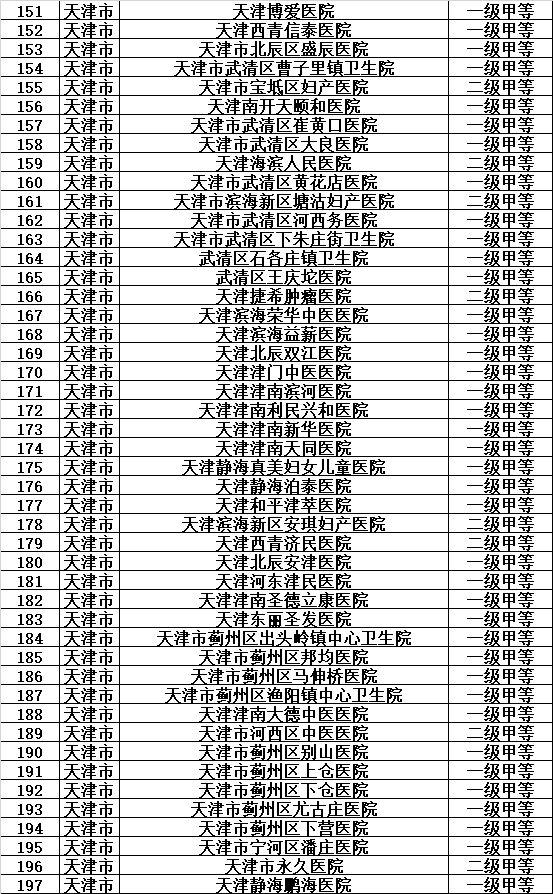 | 151 | 天津市 | 天津博爱医院 | 一级甲等 |
|---|---|---|---|
| 152 | 天津市 | 天津西青信泰医院 | 一级甲等 |
| 153 | 天津市 | 天津市北辰区盛辰医院 | 一级甲等 |
| 154 | 天津市 | 天津市武清区曹子里镇卫生院 | 一级甲等 |
| 155 | 天津市 | 天津市宝坻区妇产医院 | 二级甲等 |
| 156 | 天津市 | 天津南开天颐和医院 | 一级甲等 |
| 157 | 天津市 | 天津市武清区崔黄口医院 | 一级甲等 |
| 158 | 天津市 | 天津市武清区大良医院 | 一级甲等 |
| 159 | 天津市 | 天津海滨人民医院 | 二级甲等 |
| 160 | 天津市 | 天津市武清区黄花店医院 | 一级甲等 |
| 161 | 天津市 | 天津市滨海新区塘沽妇产医院 | 二级甲等 |
| 162 | 天津市 | 天津市武清区河西务医院 | 一级甲等 |
| 163 | 天津市 | 天津市武清区下朱庄街卫生院 | 一级甲等 |
| 164 | 天津市 | 武清区石各庄镇卫生院 | 一级甲等 |
| 165 | 天津市 | 武清区王庆坨医院 | 一级甲等 |
| 166 | 天津市 | 天津捷希肿瘤医院 | 二级甲等 |
| 167 | 天津市 | 天津滨海荣华中医医院 | 一级甲等 |
| 168 | 天津市 | 天津滨海益新医院 | 一级甲等 |
| 169 | 天津市 | 天津北辰双江医院 | 一级甲等 |
| 170 | 天津市 | 天津津门中医医院 | 一级甲等 |
| 171 | 天津市 | 天津津南滨河医院 | 一级甲等 |
| 172 | 天津市 | 天津津南利民兴和医院 | 一级甲等 |
| 173 | 天津市 | 天津津南新华医院 | 一级甲等 |
| 174 | 天津市 | 天津津南天同医院 | 一级甲等 |
| 175 | 天津市 | 天津静海真美妇女儿童医院 | 一级甲等 |
| 176 | 天津市 | 天津静海泊泰医院 | 一级甲等 |
| 177 | 天津市 | 天津和平津萃医院 | 一级甲等 |
| 178 | 天津市 | 天津滨海新区安琪妇产医院 | 二级甲等 |
| 179 | 天津市 | 天津西青济民医院 | 二级甲等 |
| 180 | 天津市 | 天津北辰安津医院 | 一级甲等 |
| 181 | 天津市 | 天津河东津民医院 | 一级甲等 |
| 182 | 天津市 | 天津津南圣德立康医院 | 一级甲等 |
| 183 | 天津市 | 天津东丽圣发医院 | 一级甲等 |
| 184 | 天津市 | 天津市蓟州区出头岭镇中心卫生院 | 一级甲等 |
| 185 | 天津市 | 天津市蓟州区邦均医院 | 一级甲等 |
| 186 | 天津市 | 天津市蓟州区马伸桥医院 | 一级甲等 |
| 187 | 天津市 | 天津市蓟州区渔阳镇中心卫生院 | 一级甲等 |
| 188 | 天津市 | 天津津南大德中医医院 | 一级甲等 |
| 189 | 天津市 | 天津市河西区中医医院 | 二级甲等 |
| 190 | 天津市 | 天津市蓟州区别山医院 | 一级甲等 |
| 191 | 天津市 | 天津市蓟州区上仓医院 | 一级甲等 |
| 192 | 天津市 | 天津市蓟州区下仓医院 | 一级甲等 |
| 193 | 天津市 | 天津市蓟州区尤古庄医院 | 一级甲等 |
| 194 | 天津市 | 天津市蓟州区下营医院 | 一级甲等 |
| 195 | 天津市 | 天津市宁河区潘庄医院 | 一级甲等 |
| 196 | 天津市 | 天津市永久医院 | 二级甲等 |
| 197 | 天津市 | 天津静海鹏海医院 | 一级甲等 |